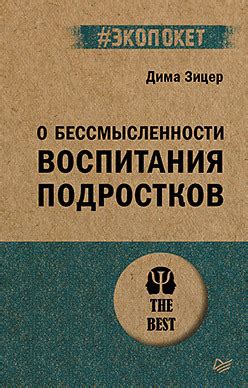 #ЭКОПОКЕТ

Дима Зицер

О БЕССМЫСЛЕННОСТИ ВОСПИТАНИЯ ПОДРОСТКОВ

THE BEST